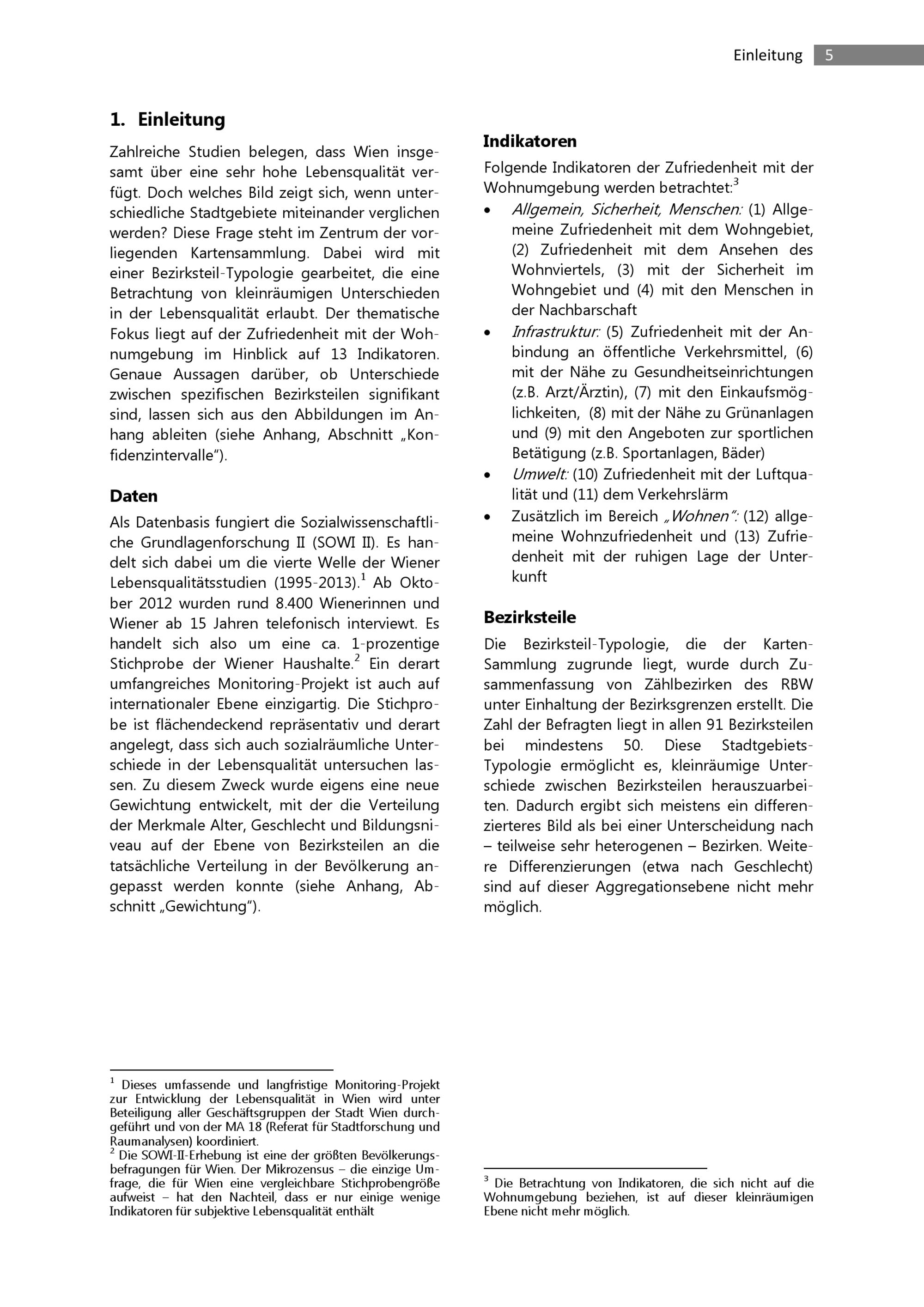 Einleitung 5

1. Einleitung

Zahlreiche Studien belegen, dass Wien insgesamt über eine sehr hohe Lebensqualität verfügt. Doch welches Bild zeigt sich, wenn unterschiedliche Stadtgebiete miteinander verglichen werden? Diese Frage steht im Zentrum der vorliegenden Kartensammlung. Dabei wird mit einer Bezirksteil-Typologie gearbeitet, die eine Betrachtung von kleinräumigen Unterschieden in der Lebensqualität erlaubt. Der thematische Fokus liegt auf der Zufriedenheit mit der Wohnumgebung im Hinblick auf 13 Indikatoren. Genaue Aussagen darüber, ob Unterschiede zwischen spezifischen Bezirksteilen signifikant sind, lassen sich aus den Abbildungen im Anhang ableiten (siehe Anhang, Abschnitt „Konfidenzintervalle“).

Daten

Als Datenbasis fungiert die Sozialwissenschaftliche Grundlagenforschung II (SOWI II). Es handelt sich dabei um die vierte Welle der Wiener Lebensqualitätsstudien (1995-2013).$^1$ Ab Oktober 2012 wurden rund 8.400 Wienerinnen und Wiener ab 15 Jahren telefonisch interviewt. Es handelt sich also um eine ca. 1-prozentige Stichprobe der Wiener Haushalte.$^2$ Ein derart umfangreiches Monitoring-Projekt ist auch auf internationaler Ebene einzigartig. Die Stichprobe ist flächendeckend repräsentativ und derart angelegt, dass sich auch sozialräumliche Unterschiede in der Lebensqualität untersuchen lassen. Zu diesem Zweck wurde eigens eine neue Gewichtung entwickelt, mit der die Verteilung der Merkmale Alter, Geschlecht und Bildungsniveau auf der Ebene von Bezirksteilen an die tatsächliche Verteilung in der Bevölkerung angepasst werden konnte (siehe Anhang, Abschnitt „Gewichtung“).

$^1$ Dieses umfassende und langfristige Monitoring-Projekt zur Entwicklung der Lebensqualität in Wien wird unter Beteiligung aller Geschäftsgruppen der Stadt Wien durchgeführt und von der MA 18 (Referat für Stadtforschung und Raumanalysen) koordiniert.
$^2$ Die SOWI-II-Erhebung ist eine der größten Bevölkerungsbefragungen für Wien. Der Mikrozensus – die einzige Umfrage, die für Wien eine vergleichbare Stichprobengröße aufweist – hat den Nachteil, dass er nur einige wenige Indikatoren für subjektive Lebensqualität enthält

Indikatoren

Folgende Indikatoren der Zufriedenheit mit der Wohnumgebung werden betrachtet:$^3$
• Allgemein, Sicherheit, Menschen: (1) Allgemeine Zufriedenheit mit dem Wohngebiet, (2) Zufriedenheit mit dem Ansehen des Wohnviertels, (3) mit der Sicherheit im Wohngebiet und (4) mit den Menschen in der Nachbarschaft
• Infrastruktur: (5) Zufriedenheit mit der Anbindung an öffentliche Verkehrsmittel, (6) mit der Nähe zu Gesundheitseinrichtungen (z.B. Arzt/Ärztin), (7) mit den Einkaufsmöglichkeiten, (8) mit der Nähe zu Grünanlagen und (9) mit den Angeboten zur sportlichen Betätigung (z.B. Sportanlagen, Bäder)
• Umwelt: (10) Zufriedenheit mit der Luftqualität und (11) dem Verkehrslärm
• Zusätzlich im Bereich „Wohnen“: (12) allgemeine Wohnzufriedenheit und (13) Zufriedenheit mit der ruhigen Lage der Unterkunft

Bezirksteile

Die Bezirksteil-Typologie, die der Karten-Sammlung zugrunde liegt, wurde durch Zusammenfassung von Zählbezirken des RBW unter Einhaltung der Bezirksgrenzen erstellt. Die Zahl der Befragten liegt in allen 91 Bezirksteilen bei mindestens 50. Diese Stadtgebiets-Typologie ermöglicht es, kleinräumige Unterschiede zwischen Bezirksteilen herauszuarbeiten. Dadurch ergibt sich meistens ein differenzierteres Bild als bei einer Unterscheidung nach – teilweise sehr heterogenen – Bezirken. Weitere Differenzierungen (etwa nach Geschlecht) sind auf dieser Aggregationsebene nicht mehr möglich.

$^3$ Die Betrachtung von Indikatoren, die sich nicht auf die Wohnumgebung beziehen, ist auf dieser kleinräumigen Ebene nicht mehr möglich.